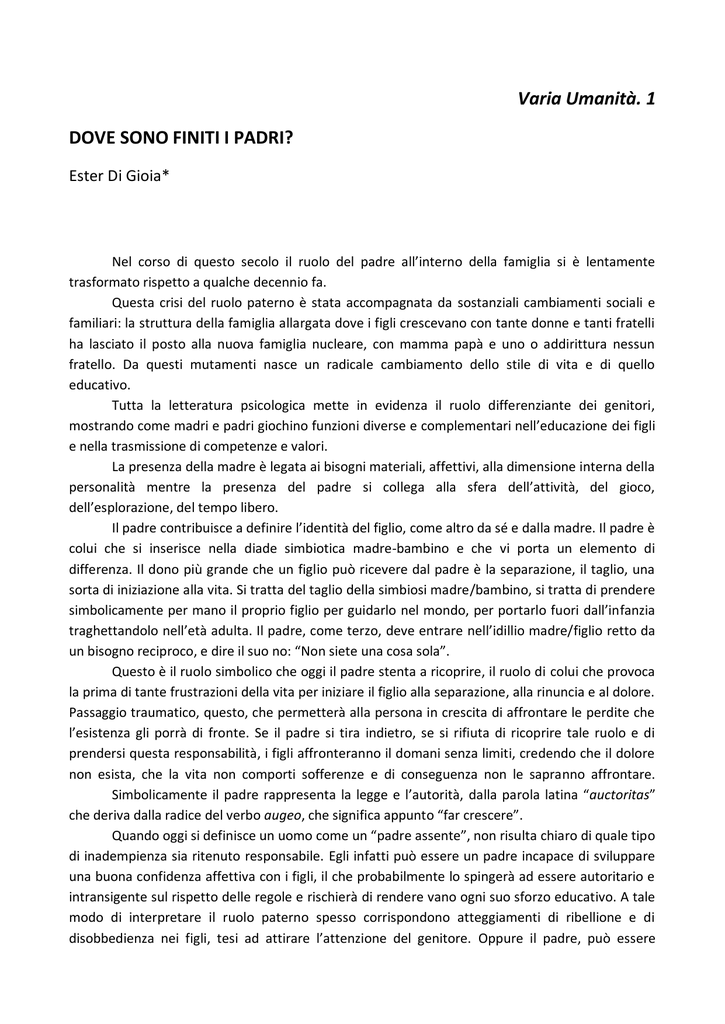 Varia Umanità. 1

DOVE SONO FINITI I PADRI?

Ester Di Gioia*

Nel corso di questo secolo il ruolo del padre all'interno della famiglia si è lentamente trasformato rispetto a qualche decennio fa.

Questa crisi del ruolo paterno è stata accompagnata da sostanziali cambiamenti sociali e familiari: la struttura della famiglia allargata dove i figli crescevano con tante donne e tanti fratelli ha lasciato il posto alla nuova famiglia nucleare, con mamma papà e uno o addirittura nessun fratello. Da questi mutamenti nasce un radicale cambiamento dello stile di vita e di quello educativo.

Tutta la letteratura psicologica mette in evidenza il ruolo differenziante dei genitori, mostrando come madri e padri giochino funzioni diverse e complementari nell'educazione dei figli e nella trasmissione di competenze e valori.

La presenza della madre è legata ai bisogni materiali, affettivi, alla dimensione interna della personalità mentre la presenza del padre si collega alla sfera dell'attività, del gioco, dell'esplorazione, del tempo libero.

Il padre contribuisce a definire l'identità del figlio, come altro da sé e dalla madre. Il padre è colui che si inserisce nella diade simbiotica madre-bambino e che vi porta un elemento di differenza. Il dono più grande che un figlio può ricevere dal padre è la separazione, il taglio, una sorta di iniziazione alla vita. Si tratta del taglio della simbiosi madre/bambino, si tratta di prendere simbolicamente per mano il proprio figlio per guidarlo nel mondo, per portarlo fuori dall'infanzia traghettandolo nell'età adulta. Il padre, come terzo, deve entrare nell'idillio madre/figlio retto da un bisogno reciproco, e dire il suo no: "Non siete una cosa sola".

Questo è il ruolo simbolico che oggi il padre stenta a ricoprire, il ruolo di colui che provoca la prima di tante frustrazioni della vita per iniziare il figlio alla separazione, alla rinuncia e al dolore. Passaggio traumatico, questo, che permetterà alla persona in crescita di affrontare le perdite che l'esistenza gli porrà di fronte. Se il padre si tira indietro, se si rifiuta di ricoprire tale ruolo e di prendersi questa responsabilità, i figli affronteranno il domani senza limiti, credendo che il dolore non esista, che la vita non comporti sofferenze e di conseguenza non le sapranno affrontare.

Simbolicamente il padre rappresenta la legge e l'autorità, dalla parola latina "auctoritas" che deriva dalla radice del verbo augeo, che significa appunto "far crescere".

Quando oggi si definisce un uomo come un "padre assente", non risulta chiaro di quale tipo di inadempienza sia ritenuto responsabile. Egli infatti può essere un padre incapace di sviluppare una buona confidenza affettiva con i figli, il che probabilmente lo spingerà ad essere autoritario e intransigente sul rispetto delle regole e rischierà di rendere vano ogni suo sforzo educativo. A tale modo di interpretare il ruolo paterno spesso corrispondono atteggiamenti di ribellione e di disobbedienza nei figli, tesi ad attirare l'attenzione del genitore. Oppure il padre, può essere